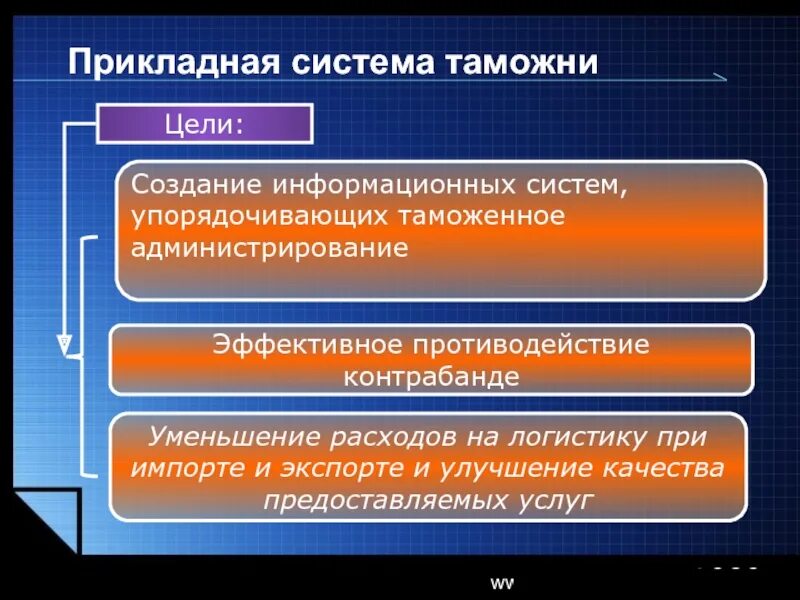 Прикладная система таможни

Цели:

Создание информационных систем, упорядочивающих таможенное администрирование

Эффективное противодействие контрабанде

Уменьшение расходов на логистику при импорте и экспорте и улучшение качества предоставляемых услуг

wv